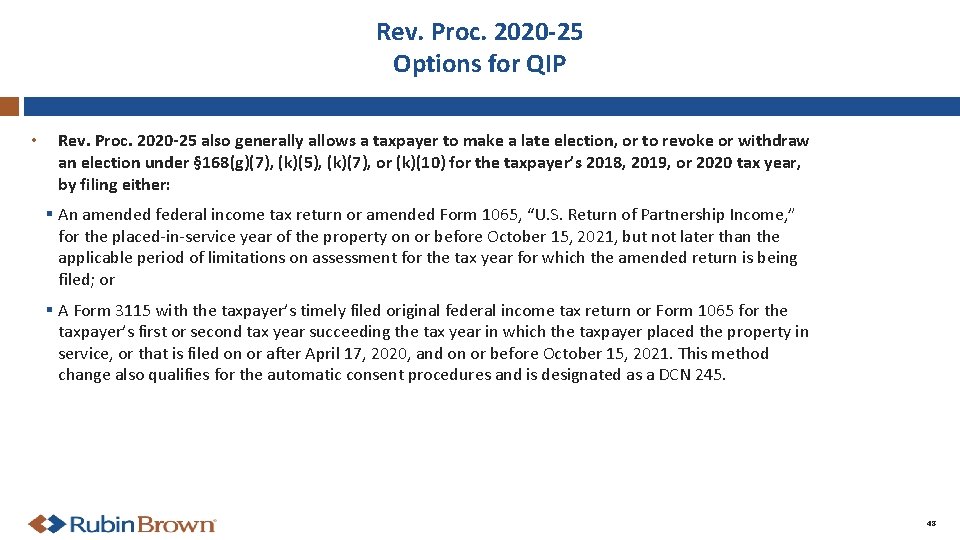 Rev. Proc. 2020-25
Options for QIP

• Rev. Proc. 2020-25 also generally allows a taxpayer to make a late election, or to revoke or withdraw an election under §168(g)(7), (k)(5), (k)(7), or (k)(10) for the taxpayer's 2018, 2019, or 2020 tax year, by filing either:

▪ An amended federal income tax return or amended Form 1065, "U.S. Return of Partnership Income," for the placed-in-service year of the property on or before October 15, 2021, but not later than the applicable period of limitations on assessment for the tax year for which the amended return is being filed; or

▪ A Form 3115 with the taxpayer's timely filed original federal income tax return or Form 1065 for the taxpayer's first or second tax year succeeding the tax year in which the taxpayer placed the property in service, or that is filed on or after April 17, 2020, and on or before October 15, 2021. This method change also qualifies for the automatic consent procedures and is designated as a DCN 245.

RubinBrown

43